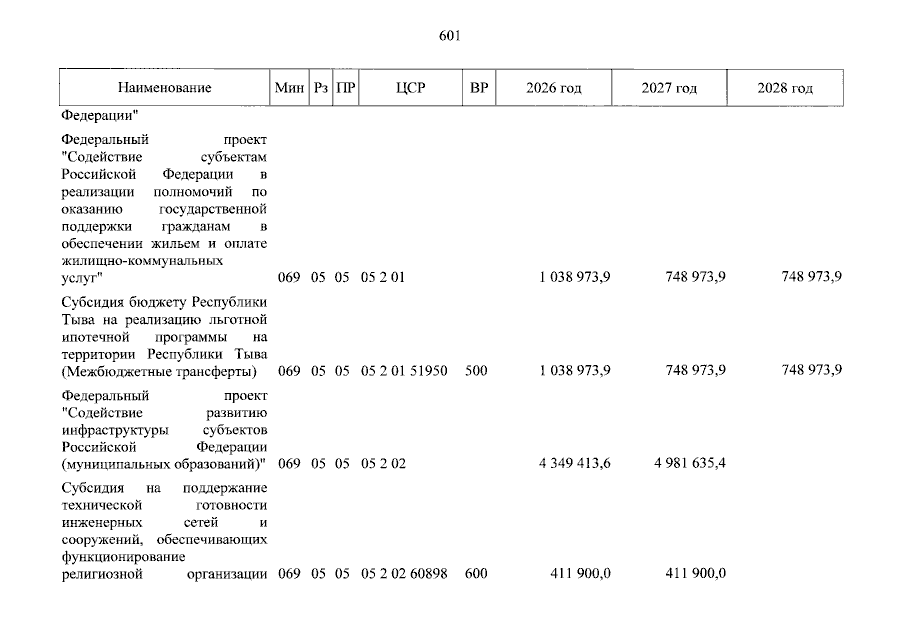 601

| Наименование | Мин | Рз | ПР | ЦСР | ВР | 2026 год | 2027 год | 2028 год |
|---|---|---|---|---|---|---|---|---|
| Федерации" | | | | | | | | |
| Федеральный проект "Содействие субъектам Российской Федерации в реализации полномочий по оказанию государственной поддержки гражданам в обеспечении жильем и оплате жилищно-коммунальных услуг" | 069 | 05 | 05 | 05 2 01 | | 1 038 973,9 | 748 973,9 | 748 973,9 |
| Субсидия бюджету Республики Тыва на реализацию льготной ипотечной программы на территории Республики Тыва (Межбюджетные трансферты) | 069 | 05 | 05 | 05 2 01 51950 | 500 | 1 038 973,9 | 748 973,9 | 748 973,9 |
| Федеральный проект "Содействие развитию инфраструктуры субъектов Российской Федерации (муниципальных образований)" | 069 | 05 | 05 | 05 2 02 | | 4 349 413,6 | 4 981 635,4 | |
| Субсидия на поддержание технической готовности инженерных сетей и сооружений, обеспечивающих функционирование религиозной организации | 069 | 05 | 05 | 05 2 02 60898 | 600 | 411 900,0 | 411 900,0 | |